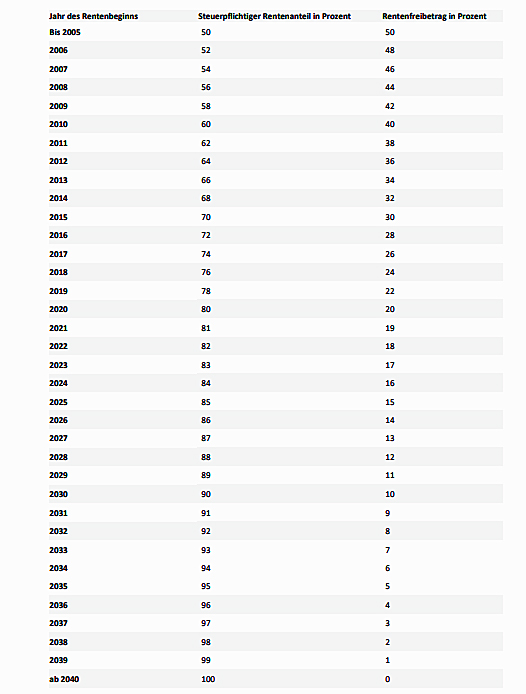 | Jahr des Rentenbeginns | Steuerpflichtiger Rentenanteil in Prozent | Rentenfreibetrag in Prozent |
|---|---|---|
| Bis 2005 | 50 | 50 |
| 2006 | 52 | 48 |
| 2007 | 54 | 46 |
| 2008 | 56 | 44 |
| 2009 | 58 | 42 |
| 2010 | 60 | 40 |
| 2011 | 62 | 38 |
| 2012 | 64 | 36 |
| 2013 | 66 | 34 |
| 2014 | 68 | 32 |
| 2015 | 70 | 30 |
| 2016 | 72 | 28 |
| 2017 | 74 | 26 |
| 2018 | 76 | 24 |
| 2019 | 78 | 22 |
| 2020 | 80 | 20 |
| 2021 | 81 | 19 |
| 2022 | 82 | 18 |
| 2023 | 83 | 17 |
| 2024 | 84 | 16 |
| 2025 | 85 | 15 |
| 2026 | 86 | 14 |
| 2027 | 87 | 13 |
| 2028 | 88 | 12 |
| 2029 | 89 | 11 |
| 2030 | 90 | 10 |
| 2031 | 91 | 9 |
| 2032 | 92 | 8 |
| 2033 | 93 | 7 |
| 2034 | 94 | 6 |
| 2035 | 95 | 5 |
| 2036 | 96 | 4 |
| 2037 | 97 | 3 |
| 2038 | 98 | 2 |
| 2039 | 99 | 1 |
| ab 2040 | 100 | 0 |